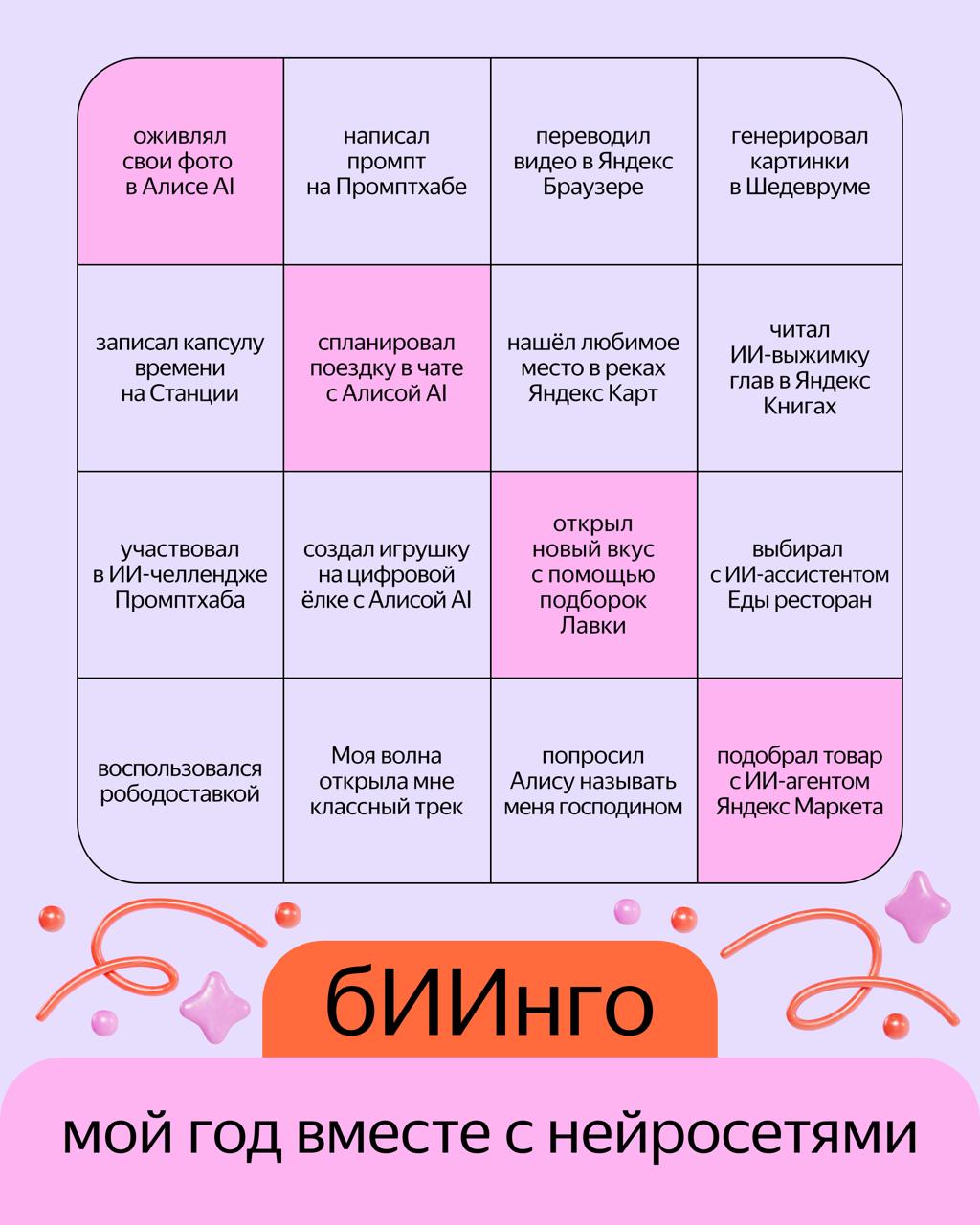 | | | | |
|---|---|---|---|
| оживлял свои фото в Алисе AI | написал промпт на Промптхабе | переводил видео в Яндекс Браузере | генерировал картинки в Шедевруме |
| записал капсулу времени на Станции | спланировал поездку в чате с Алисой AI | нашёл любимое место в реках Яндекс Карт | читал ИИ-выжимку глав в Яндекс Книгах |
| участвовал в ИИ-челлендже Промптхаба | создал игрушку на цифровой ёлке с Алисой AI | открыл новый вкус с помощью подборок Лавки | выбирал с ИИ-ассистентом Еды ресторан |
| воспользовался рободоставкой | Моя волна открыла мне классный трек | попросил Алису называть меня господином | подобрал товар с ИИ-агентом Яндекс Маркета |

бИИнго

мой год вместе с нейросетями